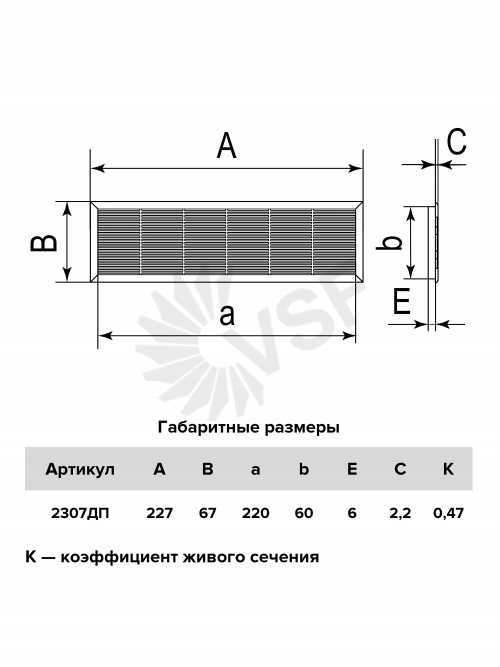 A

B

a

C

b

E

VSF

Габаритные размеры

| Артикул | A | B | a | b | E | C | K |
|---|---|---|---|---|---|---|---|
| 2307ДП | 227 | 67 | 220 | 60 | 6 | 2,2 | 0,47 |

K — коэффициент живого сечения